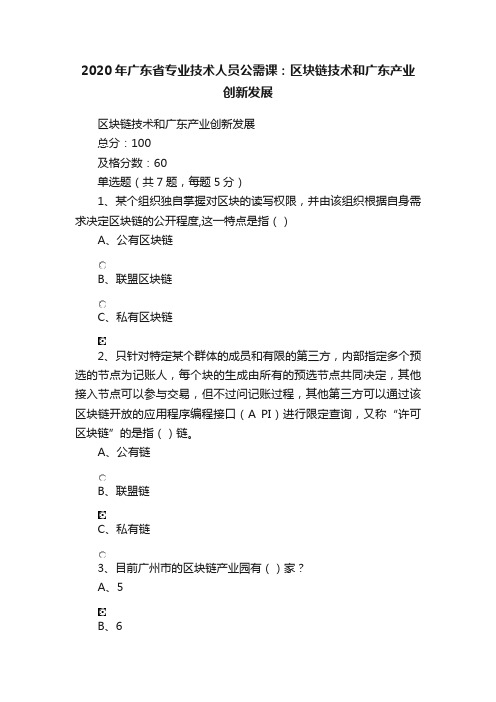 2020年广东省专业技术人员公需课：区块链技术和广东产业创新发展

区块链技术和广东产业创新发展

总分：100

及格分数：60

单选题（共7题，每题5分）

1、某个组织独自掌握对区块的读写权限，并由该组织根据自身需求决定区块链的公开程度,这一特点是指（ ）

A、公有区块链

B、联盟区块链

C、私有区块链

2、只针对特定某个群体的成员和有限的第三方，内部指定多个预选的节点为记账人，每个块的生成由所有的预选节点共同决定，其他接入节点可以参与交易，但不过问记账过程，其他第三方可以通过该区块链开放的应用程序编程接口（A PI）进行限定查询，又称“许可区块链”的是指（ ）链。

A、公有链

B、联盟链

C、私有链

3、目前广州市的区块链产业园有（ ）家？

A、5

B、6